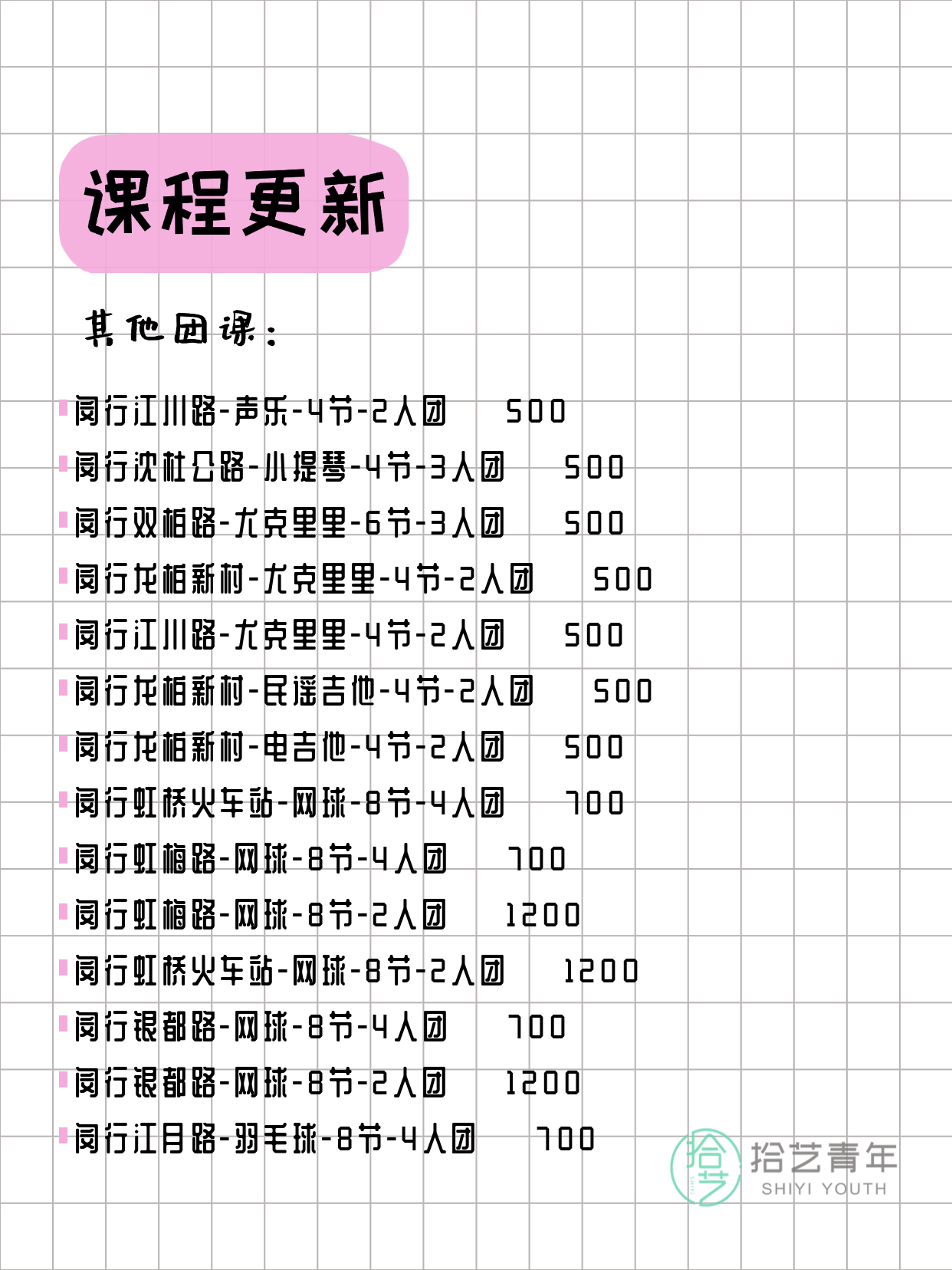 课程更新

其他团课：

闵行江川路-声乐-4节-2人团 500
闵行沈杜公路-小提琴-4节-3人团 500
闵行双柏路-尤克里里-6节-3人团 500
闵行龙柏新村-尤克里里-4节-2人团 500
闵行江川路-尤克里里-4节-2人团 500
闵行龙柏新村-民谣吉他-4节-2人团 500
闵行龙柏新村-电吉他-4节-2人团 500
闵行虹桥火车站-网球-8节-4人团 700
闵行虹梅路-网球-8节-4人团 700
闵行虹梅路-网球-8节-2人团 1200
闵行虹桥火车站-网球-8节-2人团 1200
闵行银都路-网球-8节-4人团 700
闵行银都路-网球-8节-2人团 1200
闵行江月路-羽毛球-8节-4人团 700

拾艺 拾艺青年 SHIYI YOUTH